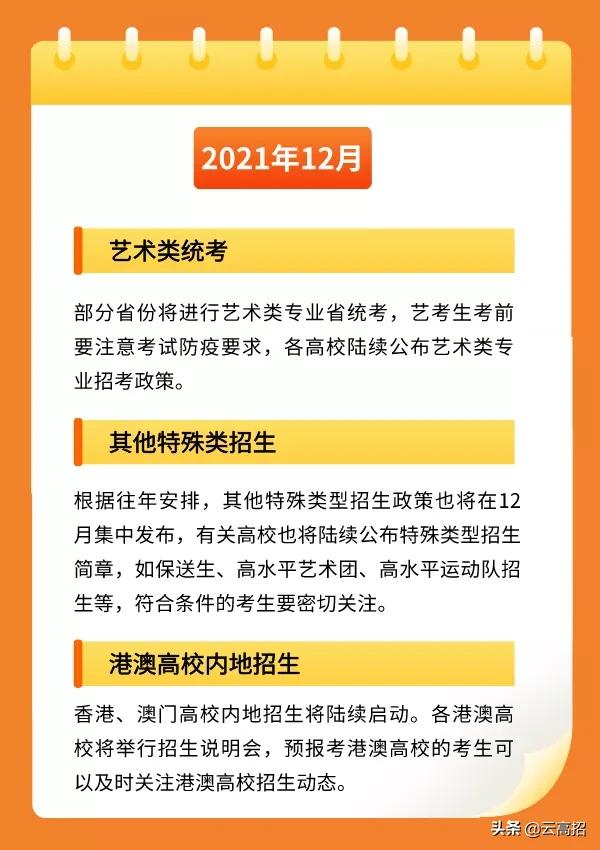 2021年12月

艺术类统考

部分省份将进行艺术类专业省统考，艺考生考前要注意考试防疫要求，各高校陆续公布艺术类专业招考政策。

其他特殊类招生

根据往年安排，其他特殊类型招生政策也将在12月集中发布，有关高校也将陆续公布特殊类型招生简章，如保送生、高水平艺术团、高水平运动队招生等，符合条件的考生要密切关注。

港澳高校内地招生

香港、澳门高校内地招生将陆续启动。各港澳高校将举行招生说明会，预报考港澳高校的考生可以及时关注港澳高校招生动态。

头条 @云高招